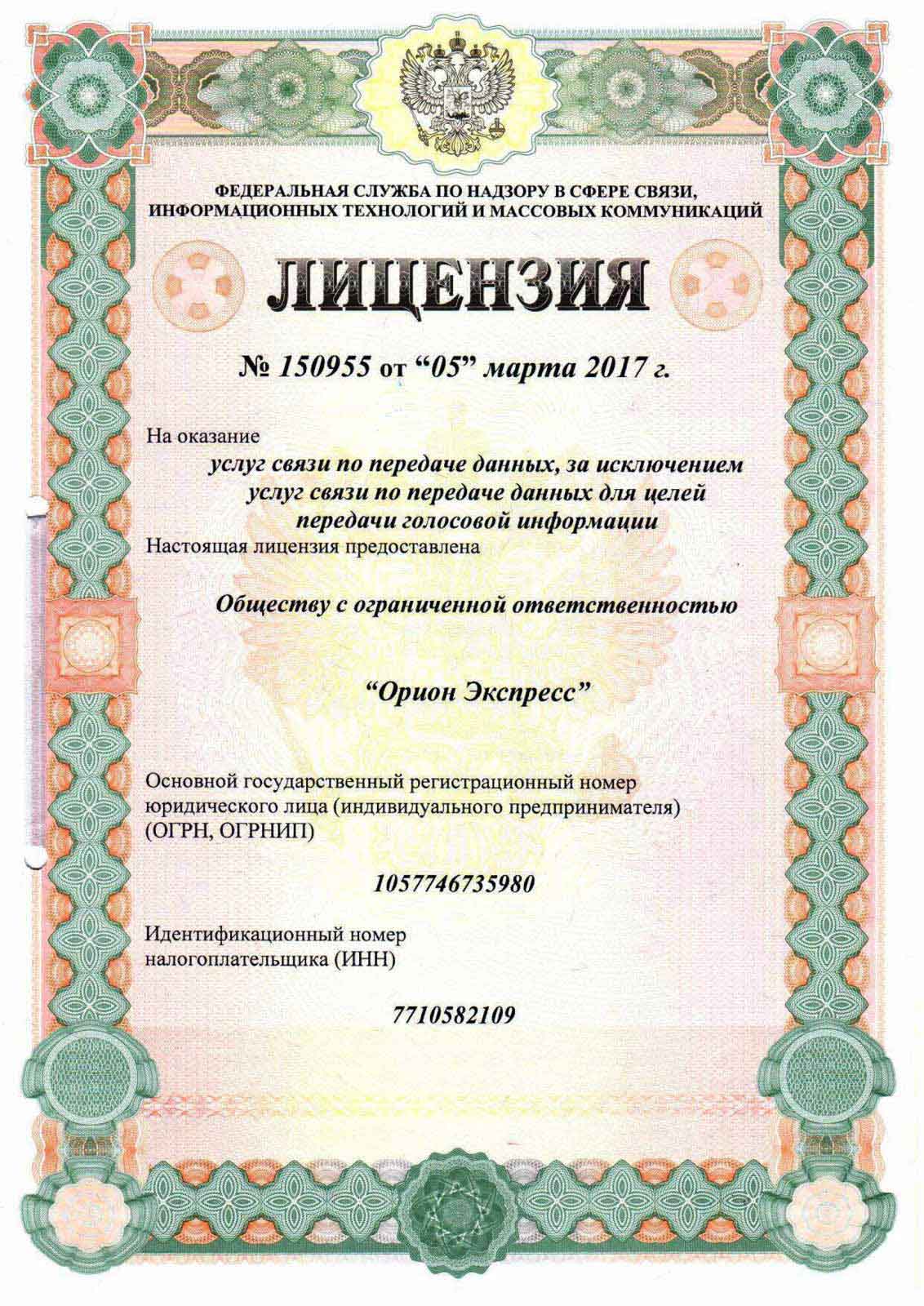 ФЕДЕРАЛЬНАЯ СЛУЖБА ПО НАДЗОРУ В СФЕРЕ СВЯЗИ, ИНФОРМАЦИОННЫХ ТЕХНОЛОГИЙ И МАССОВЫХ КОММУНИКАЦИЙ

ЛИЦЕНЗИЯ

№ 150955 от “05” марта 2017 г.

На оказание

услуг связи по передаче данных, за исключением услуг связи по передаче данных для целей передачи голосовой информации

Настоящая лицензия предоставлена

Обществу с ограниченной ответственностью

“Орион Экспресс”

Основной государственный регистрационный номер юридического лица (индивидуального предпринимателя) (ОГРН, ОГРНИП)

1057746735980

Идентификационный номер налогоплательщика (ИНН)

7710582109